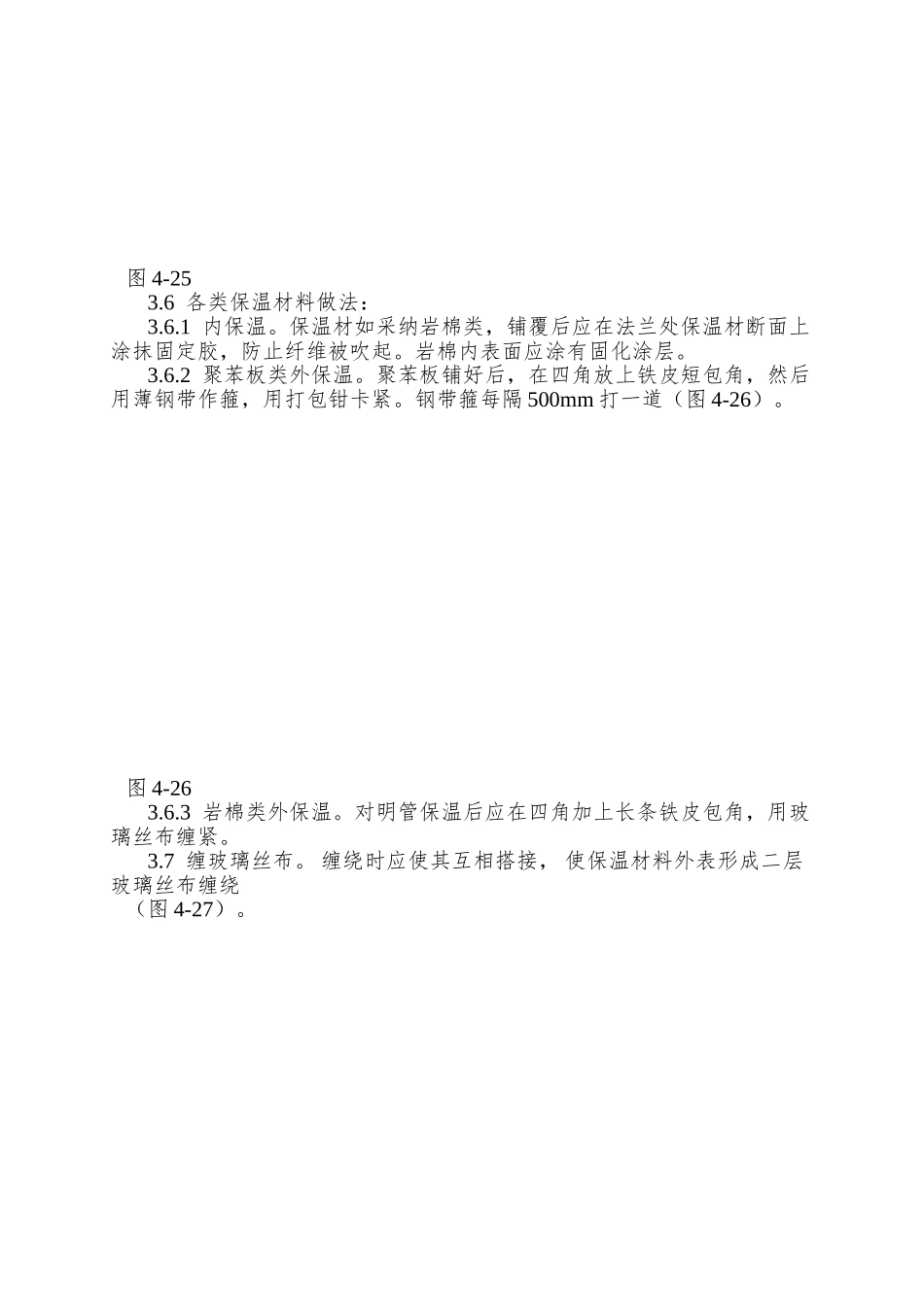 图 4-25

3.6 各类保温材料做法：

3.6.1 内保温。保温材如采纳岩棉类，铺覆后应在法兰处保温材断面上涂抹固定胶，防止纤维被吹起。岩棉内表面应涂有固化涂层。

3.6.2 聚苯板类外保温。聚苯板铺好后，在四角放上铁皮短包角，然后用薄钢带作箍，用打包钳卡紧。钢带箍每隔 500mm 打一道（图 4-26）。

图 4-26

3.6.3 岩棉类外保温。对明管保温后应在四角加上长条铁皮包角，用玻璃丝布缠紧。

3.7 缠玻璃丝布。缠绕时应使其互相搭接，使保温材料外表形成二层玻璃丝布缠绕

（图 4-27）。